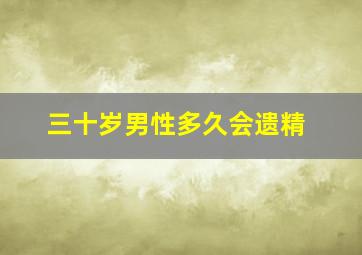 三十岁男性多久会遗精